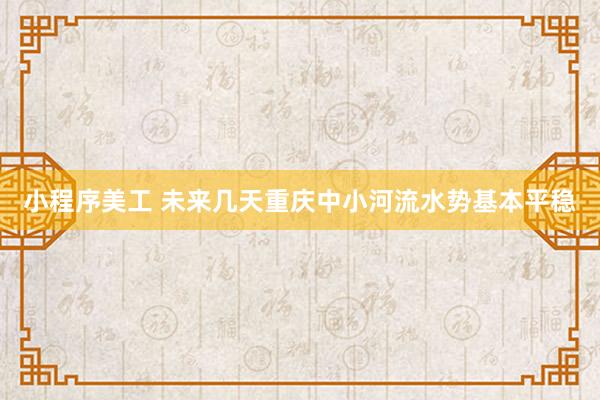 小程序美工 未来几天重庆中小河流水势基本平稳